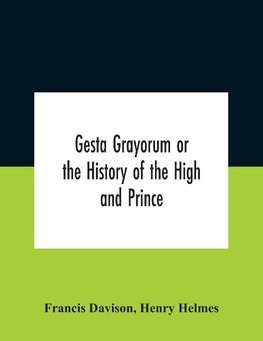 Gesta Grayorum or the History of the High and Prince

Francis Davison, Henry Helmes